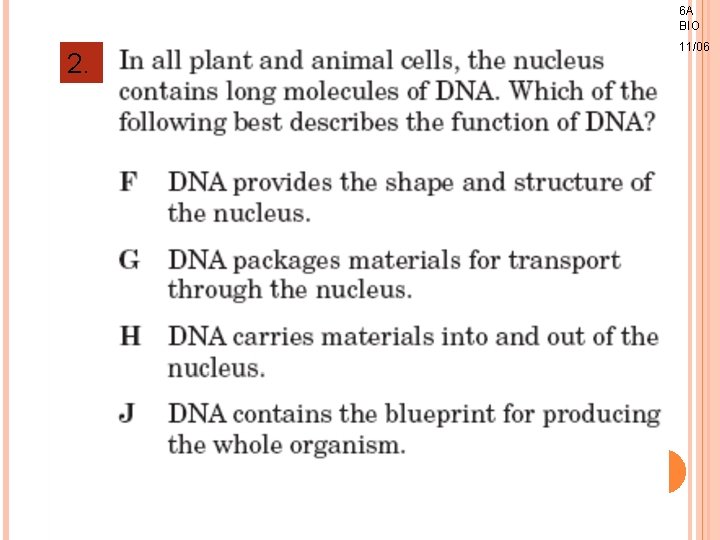 6A
BIO
11/06

2. In all plant and animal cells, the nucleus contains long molecules of DNA. Which of the following best describes the function of DNA?

F DNA provides the shape and structure of the nucleus.

G DNA packages materials for transport through the nucleus.

H DNA carries materials into and out of the nucleus.

J DNA contains the blueprint for producing the whole organism.